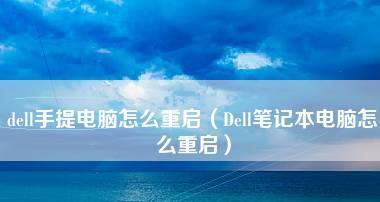 dell手提电脑怎么重启（Dell笔记本电脑怎么重启）